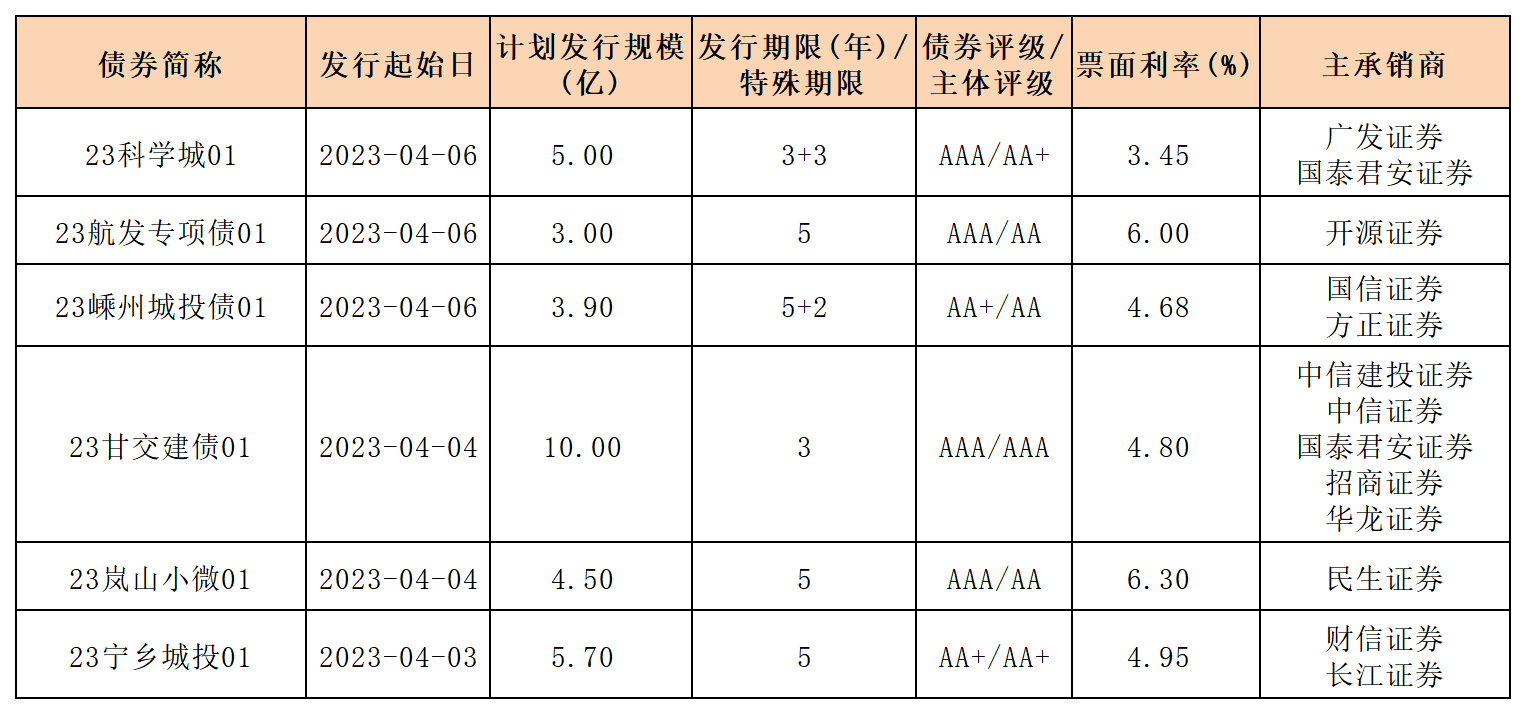 | 债券简称 | 发行起始日 | 计划发行规模（亿） | 发行期限（年）/特殊期限 | 债券评级/主体评级 | 票面利率（%） | 主承销商 |
|---|---|---|---|---|---|---|
| 23科学城01 | 2023-04-06 | 5.00 | 3+3 | AAA/AA+ | 3.45 | 广发证券 国泰君安证券 |
| 23航发专项债01 | 2023-04-06 | 3.00 | 5 | AAA/AA | 6.00 | 开源证券 |
| 23嵊州城投债01 | 2023-04-06 | 3.90 | 5+2 | AA+/AA | 4.68 | 国信证券 方正证券 |
| 23甘交建债01 | 2023-04-04 | 10.00 | 3 | AAA/AAA | 4.80 | 中信建投证券 中信证券 国泰君安证券 招商证券 华龙证券 |
| 23岚山小微01 | 2023-04-04 | 4.50 | 5 | AAA/AA | 6.30 | 民生证券 |
| 23宁乡城投01 | 2023-04-03 | 5.70 | 5 | AA+/AA+ | 4.95 | 财信证券 长江证券 |